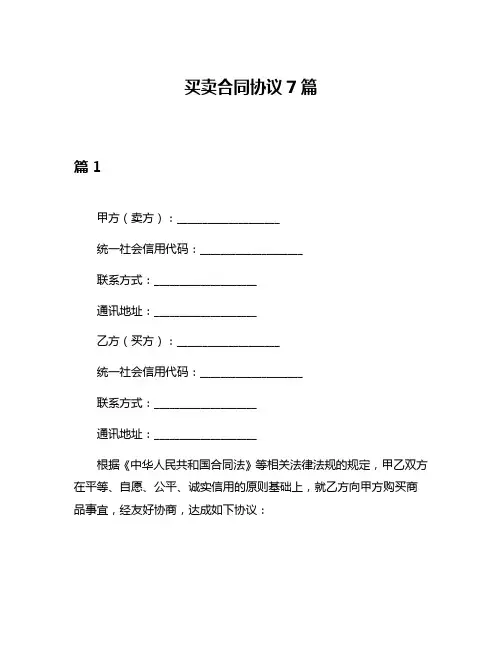 买卖合同协议 7 篇

篇 1

甲方（卖方）：__________________

统一社会信用代码：__________________

联系方式：__________________

通讯地址：__________________

乙方（买方）：__________________

统一社会信用代码：__________________

联系方式：__________________

通讯地址：__________________

根据《中华人民共和国合同法》等相关法律法规的规定，甲乙双方在平等、自愿、公平、诚实信用的原则基础上，就乙方向甲方购买商品事宜，经友好协商，达成如下协议：